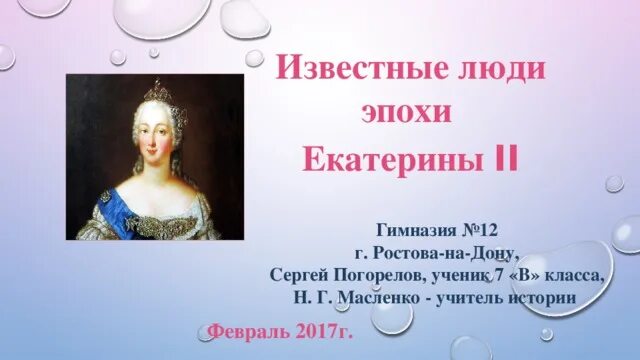 Известные люди эпохи Екатерины II

Гимназия №12
г. Ростова-на-Дону,
Сергей Погорелов, ученик 7 «В» класса,
Н. Г. Масленко - учитель истории

Февраль 2017г.